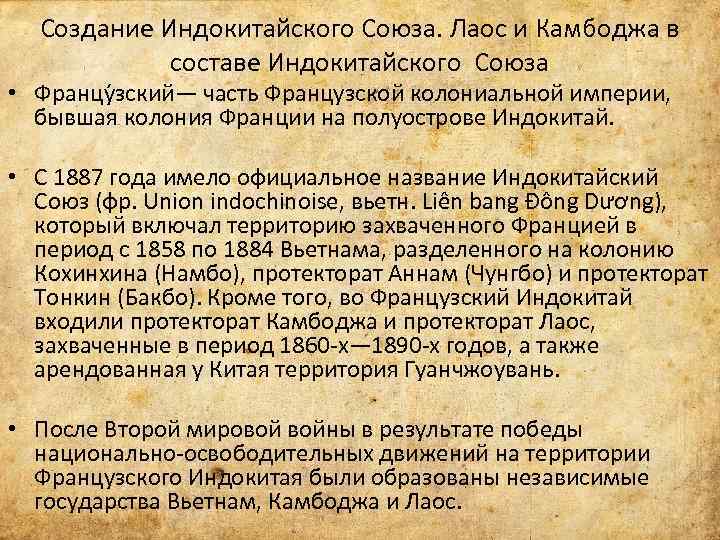 Создание Индокитайского Союза. Лаос и Камбоджа в составе Индокитайского Союза

• Францу́зский— часть Французской колониальной империи, бывшая колония Франции на полуострове Индокитай.

• С 1887 года имело официальное название Индокитайский Союз (фр. Union indochinoise, вьетн. Liên bang Đông Dương), который включал территорию захваченного Францией в период с 1858 по 1884 Вьетнама, разделенного на колонию Кохинхина (Намбо), протекторат Аннам (Чунгбо) и протекторат Тонкин (Бакбо). Кроме того, во Французский Индокитай входили протекторат Камбоджа и протекторат Лаос, захваченные в период 1860-х—1890-х годов, а также арендованная у Китая территория Гуанчжоувань.

• После Второй мировой войны в результате победы национально-освободительных движений на территории Французского Индокитая были образованы независимые государства Вьетнам, Камбоджа и Лаос.